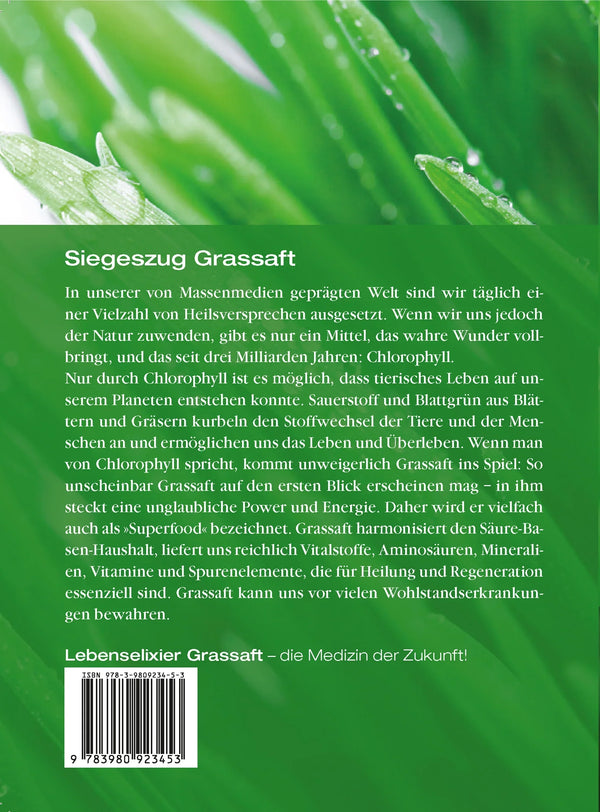 Siegeszug Grassaft

In unserer von Massenmedien geprägten Welt sind wir täglich einer Vielzahl von Heilsversprechen ausgesetzt. Wenn wir uns jedoch der Natur zuwenden, gibt es nur ein Mittel, das wahre Wunder vollbringt, und das seit drei Milliarden Jahren: Chlorophyll.
Nur durch Chlorophyll ist es möglich, dass tierisches Leben auf unserem Planeten entstehen konnte. Sauerstoff und Blattgrün aus Blättern und Gräsern kurbeln den Stoffwechsel der Tiere und der Menschen an und ermöglichen uns das Leben und Überleben. Wenn man von Chlorophyll spricht, kommt unweigerlich Grassaft ins Spiel: So unscheinbar Grassaft auf den ersten Blick erscheinen mag – in ihm steckt eine unglaubliche Power und Energie. Daher wird er vielfach auch als »Superfood« bezeichnet. Grassaft harmonisiert den Säure-Basen-Haushalt, liefert uns reichlich Vitalstoffe, Aminosäuren, Mineralien, Vitamine und Spurenelemente, die für Heilung und Regeneration essenziell sind. Grassaft kann uns vor vielen Wohlstandserkrankungen bewahren.

Lebenselixier Grassaft – die Medizin der Zukunft!

ISBN 978-3-9809234-5-3

9 783980 923453